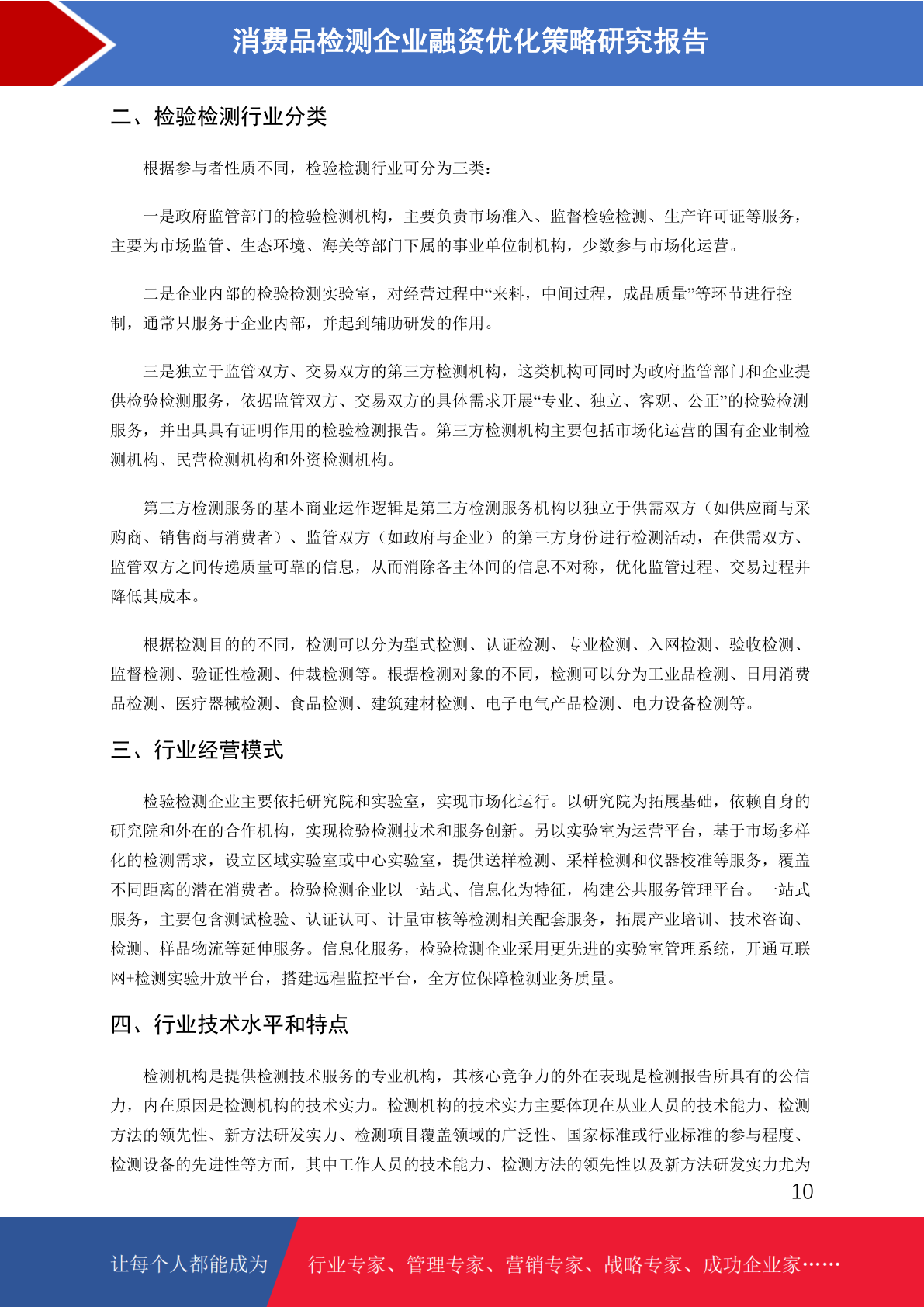 消费品检测企业融资优化策略研究报告

二、检验检测行业分类

根据参与者性质不同，检验检测行业可分为三类：

一是政府监管部门的检验检测机构，主要负责市场准入、监督检验检测、生产许可证等服务，主要为市场监管、生态环境、海关等部门下属的事业单位制机构，少数参与市场化运营。

二是企业内部的检验检测实验室，对经营过程中“来料，中间过程，成品质量”等环节进行控制，通常只服务于企业内部，并起到辅助研发的作用。

三是独立于监管双方、交易双方的第三方检测机构，这类机构可同时为政府监管部门和企业提供检验检测服务，依据监管双方、交易双方的具体需求开展“专业、独立、客观、公正”的检验检测服务，并出具具有证明作用的检验检测报告。第三方检测机构主要包括市场化运营的国有企业制检测机构、民营检测机构和外资检测机构。

第三方检测服务的基本商业运作逻辑是第三方检测服务机构以独立于供需双方（如供应商与采购商、销售商与消费者）、监管双方（如政府与企业）的第三方身份进行检测活动，在供需双方、监管双方之间传递质量可靠的信息，从而消除各主体间的信息不对称，优化监管过程、交易过程并降低其成本。

根据检测目的的不同，检测可以分为型式检测、认证检测、专业检测、入网检测、验收检测、监督检测、验证性检测、仲裁检测等。根据检测对象的不同，检测可以分为工业品检测、日用消费品检测、医疗器械检测、食品检测、建筑建材检测、电子电气产品检测、电力设备检测等。

三、行业经营模式

检验检测企业主要依托研究院和实验室，实现市场化运行。以研究院为拓展基础，依赖自身的研究院和外在的合作机构，实现检验检测技术和服务创新。另以实验室为运营平台，基于市场多样化的检测需求，设立区域实验室或中心实验室，提供送样检测、采样检测和仪器校准等服务，覆盖不同距离的潜在消费者。检验检测企业以一站式、信息化为特征，构建公共服务管理平台。一站式服务，主要包含测试检验、认证认可、计量审核等检测相关配套服务，拓展产业培训、技术咨询、检测、样品物流等延伸服务。信息化服务，检验检测企业采用更先进的实验室管理系统，开通互联网+检测实验开放平台，搭建远程监控平台，全方位保障检测业务质量。

四、行业技术水平和特点

检测机构是提供检测技术服务的专业机构，其核心竞争力的外在表现是检测报告所具有的公信力，内在原因是检测机构的技术实力。检测机构的技术实力主要体现在从业人员的技术能力、检测方法的领先性、新方法研发实力、检测项目覆盖领域的广泛性、国家标准或行业标准的参与程度、检测设备的先进性等方面，其中工作人员的技术能力、检测方法的领先性以及新方法研发实力尤为

10

让每个人都能成为 行业专家、管理专家、营销专家、战略专家、成功企业家……